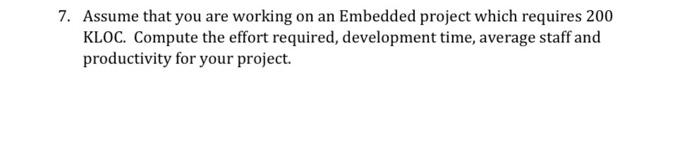 7. Assume that you are working on an Embedded project which requires 200 KLOC. Compute the effort required, development time, average staff and productivity for your project.